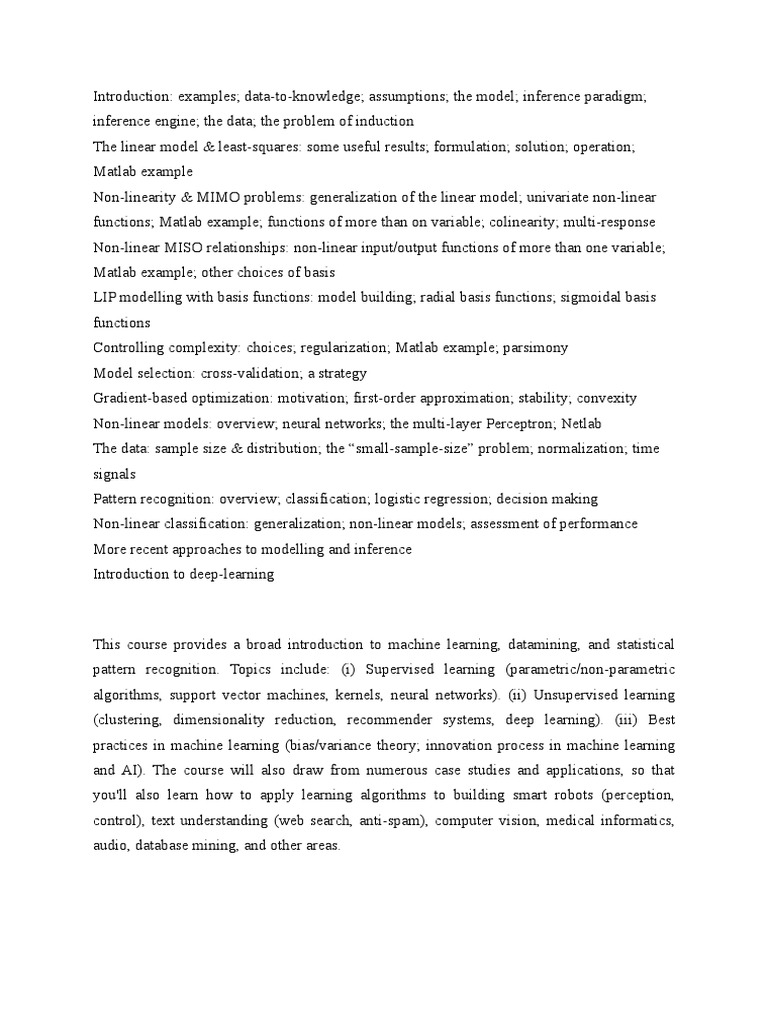 Introduction: examples; data-to-knowledge; assumptions; the model; inference paradigm; inference engine; the data; the problem of induction
The linear model & least-squares: some useful results; formulation; solution; operation; Matlab example
Non-linearity & MIMO problems: generalization of the linear model; univariate non-linear functions; Matlab example; functions of more than on variable; colinearity; multi-response
Non-linear MISO relationships: non-linear input/output functions of more than one variable; Matlab example; other choices of basis
LIP modelling with basis functions: model building; radial basis functions; sigmoidal basis functions
Controlling complexity: choices; regularization; Matlab example; parsimony
Model selection: cross-validation; a strategy
Gradient-based optimization: motivation; first-order approximation; stability; convexity
Non-linear models: overview; neural networks; the multi-layer Perceptron; Netlab
The data: sample size & distribution; the “small-sample-size” problem; normalization; time signals
Pattern recognition: overview; classification; logistic regression; decision making
Non-linear classification: generalization; non-linear models; assessment of performance
More recent approaches to modelling and inference
Introduction to deep-learning

This course provides a broad introduction to machine learning, datamining, and statistical pattern recognition. Topics include: (i) Supervised learning (parametric/non-parametric algorithms, support vector machines, kernels, neural networks). (ii) Unsupervised learning (clustering, dimensionality reduction, recommender systems, deep learning). (iii) Best practices in machine learning (bias/variance theory; innovation process in machine learning and AI). The course will also draw from numerous case studies and applications, so that you'll also learn how to apply learning algorithms to building smart robots (perception, control), text understanding (web search, anti-spam), computer vision, medical informatics, audio, database mining, and other areas.